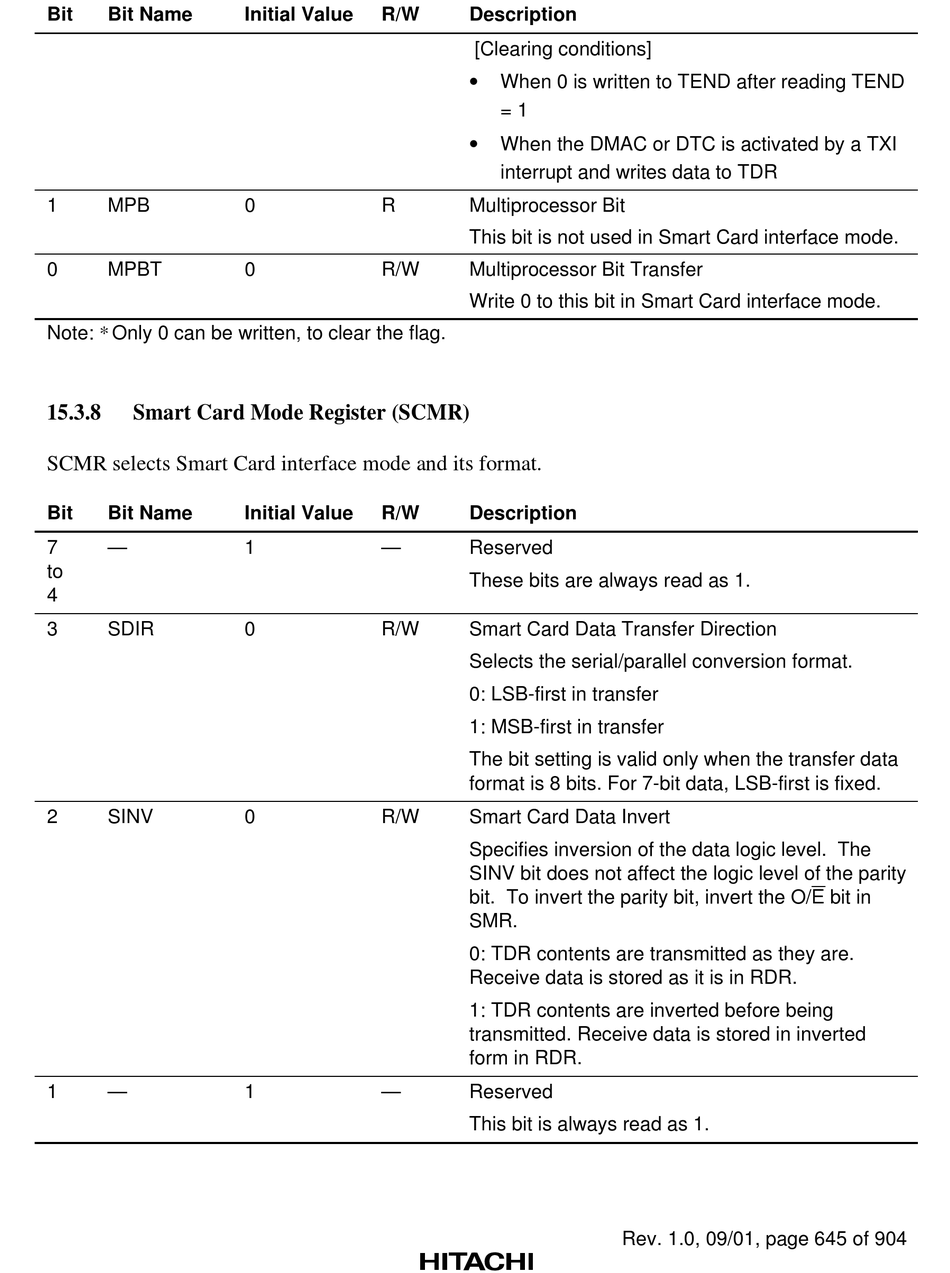 | Bit | Bit Name | Initial Value | R/W | Description |
|---|---|---|---|---|
| | | | | [Clearing conditions] • When 0 is written to TEND after reading TEND = 1 • When the DMAC or DTC is activated by a TXI interrupt and writes data to TDR |
| 1 | MPB | 0 | R | Multiprocessor Bit This bit is not used in Smart Card interface mode. |
| 0 | MPBT | 0 | R/W | Multiprocessor Bit Transfer Write 0 to this bit in Smart Card interface mode. |

Note: * Only 0 can be written, to clear the flag.

15.3.8 Smart Card Mode Register (SCMR)

SCMR selects Smart Card interface mode and its format.

| Bit | Bit Name | Initial Value | R/W | Description |
|---|---|---|---|---|
| 7 to 4 | — | 1 | — | Reserved These bits are always read as 1. |
| 3 | SDIR | 0 | R/W | Smart Card Data Transfer Direction Selects the serial/parallel conversion format. 0: LSB-first in transfer 1: MSB-first in transfer The bit setting is valid only when the transfer data format is 8 bits. For 7-bit data, LSB-first is fixed. |
| 2 | SINV | 0 | R/W | Smart Card Data Invert Specifies inversion of the data logic level. The SINV bit does not affect the logic level of the parity bit. To invert the parity bit, invert the O/$\overline{E}$ bit in SMR. 0: TDR contents are transmitted as they are. Receive data is stored as it is in RDR. 1: TDR contents are inverted before being transmitted. Receive data is stored in inverted form in RDR. |
| 1 | — | 1 | — | Reserved This bit is always read as 1. |

Rev. 1.0, 09/01, page 645 of 904

HITACHI